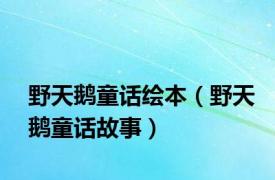 野天鹅童话绘本（野天鹅童话故事）